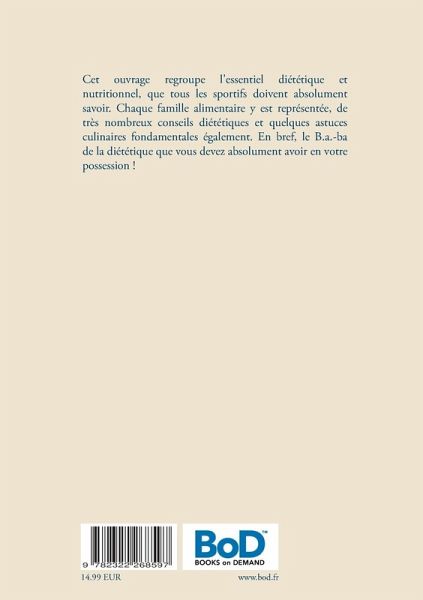 Cet ouvrage regroupe l'essentiel diététique et nutritionnel, que tous les sportifs doivent absolument savoir. Chaque famille alimentaire y est représentée, de très nombreux conseils diététiques et quelques astuces culinaires fondamentales également. En bref, le B.a.-ba de la diététique que vous devez absolument avoir en votre possession !

9 782322 268597

BoD™
BOOKS on DEMAND

14.99 EUR

www.bod.fr